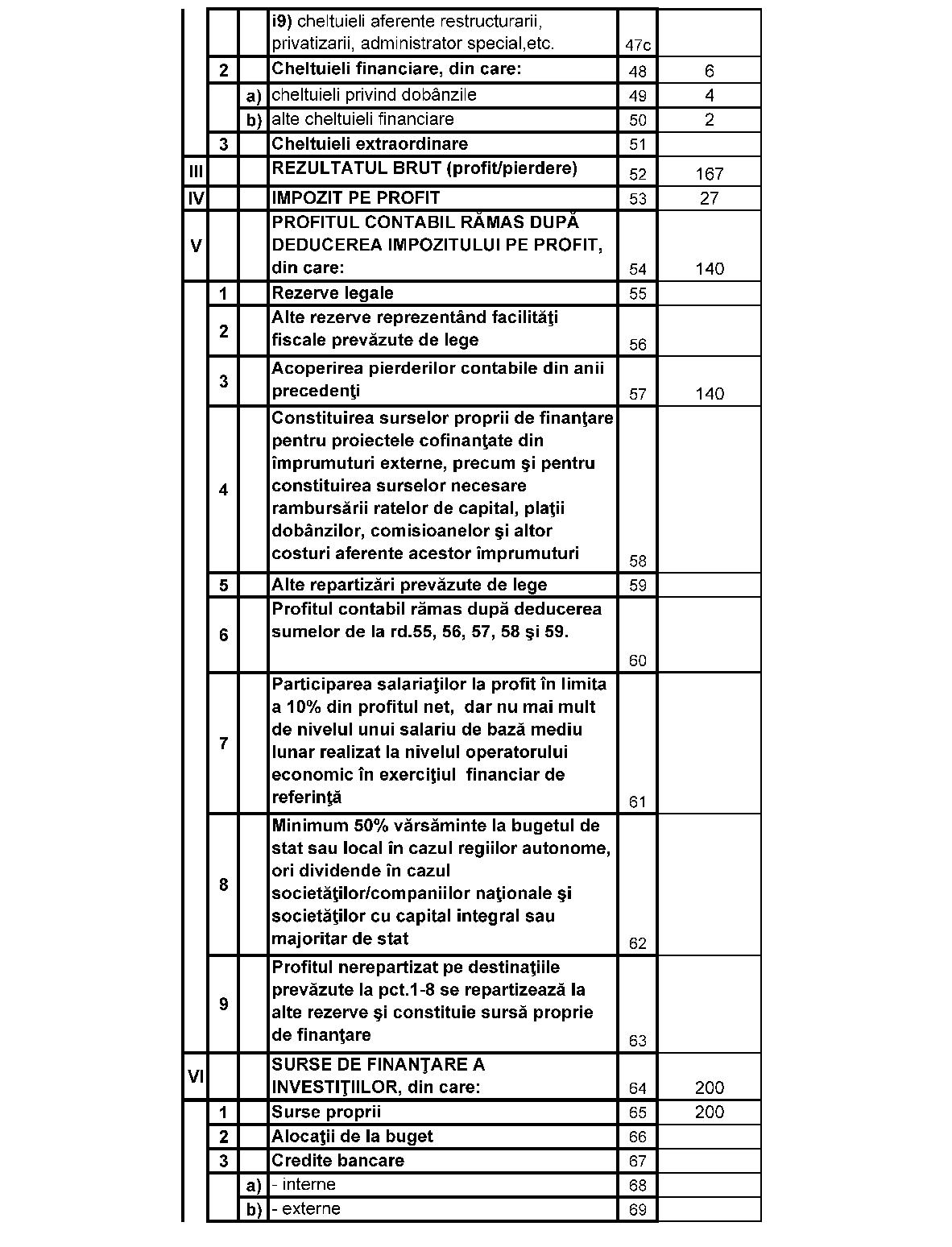 | | | | | | |
|---|---|---|---|---|---|
| | | | i9) cheltuieli aferente restructurarii, privatizarii, administrator special,etc. | 47c | |
| | 2 | | Cheltuieli financiare, din care: | 48 | 6 |
| | | a) | cheltuieli privind dobânzile | 49 | 4 |
| | | b) | alte cheltuieli financiare | 50 | 2 |
| | 3 | | Cheltuieli extraordinare | 51 | |
| III | | | REZULTATUL BRUT (profit/pierdere) | 52 | 167 |
| IV | | | IMPOZIT PE PROFIT | 53 | 27 |
| V | | | PROFITUL CONTABIL RĂMAS DUPĂ DEDUCEREA IMPOZITULUI PE PROFIT, din care: | 54 | 140 |
| | 1 | | Rezerve legale | 55 | |
| | 2 | | Alte rezerve reprezentând facilităţi fiscale prevăzute de lege | 56 | |
| | 3 | | Acoperirea pierderilor contabile din anii precedenţi | 57 | 140 |
| | 4 | | Constituirea surselor proprii de finanţare pentru proiectele cofinanţate din împrumuturi externe, precum şi pentru constituirea surselor necesare rambursării ratelor de capital, plaţii dobânzilor, comisioanelor şi altor costuri aferente acestor împrumuturi | 58 | |
| | 5 | | Alte repartizări prevăzute de lege | 59 | |
| | 6 | | Profitul contabil rămas după deducerea sumelor de la rd.55, 56, 57, 58 şi 59. | 60 | |
| | 7 | | Participarea salariaţilor la profit în limita a 10% din profitul net, dar nu mai mult de nivelul unui salariu de bază mediu lunar realizat la nivelul operatorului economic în exerciţiul financiar de referinţă | 61 | |
| | 8 | | Minimum 50% vărsăminte la bugetul de stat sau local în cazul regiilor autonome, ori dividende în cazul societăţilor/companiilor naţionale şi societăţilor cu capital integral sau majoritar de stat | 62 | |
| | 9 | | Profitul nerepartizat pe destinaţiile prevăzute la pct.1-8 se repartizează la alte rezerve şi constituie sursă proprie de finanţare | 63 | |
| VI | | | SURSE DE FINANŢARE A INVESTIŢIILOR, din care: | 64 | 200 |
| | 1 | | Surse proprii | 65 | 200 |
| | 2 | | Alocaţii de la buget | 66 | |
| | 3 | | Credite bancare | 67 | |
| | | a) | - interne | 68 | |
| | | b) | - externe | 69 | |